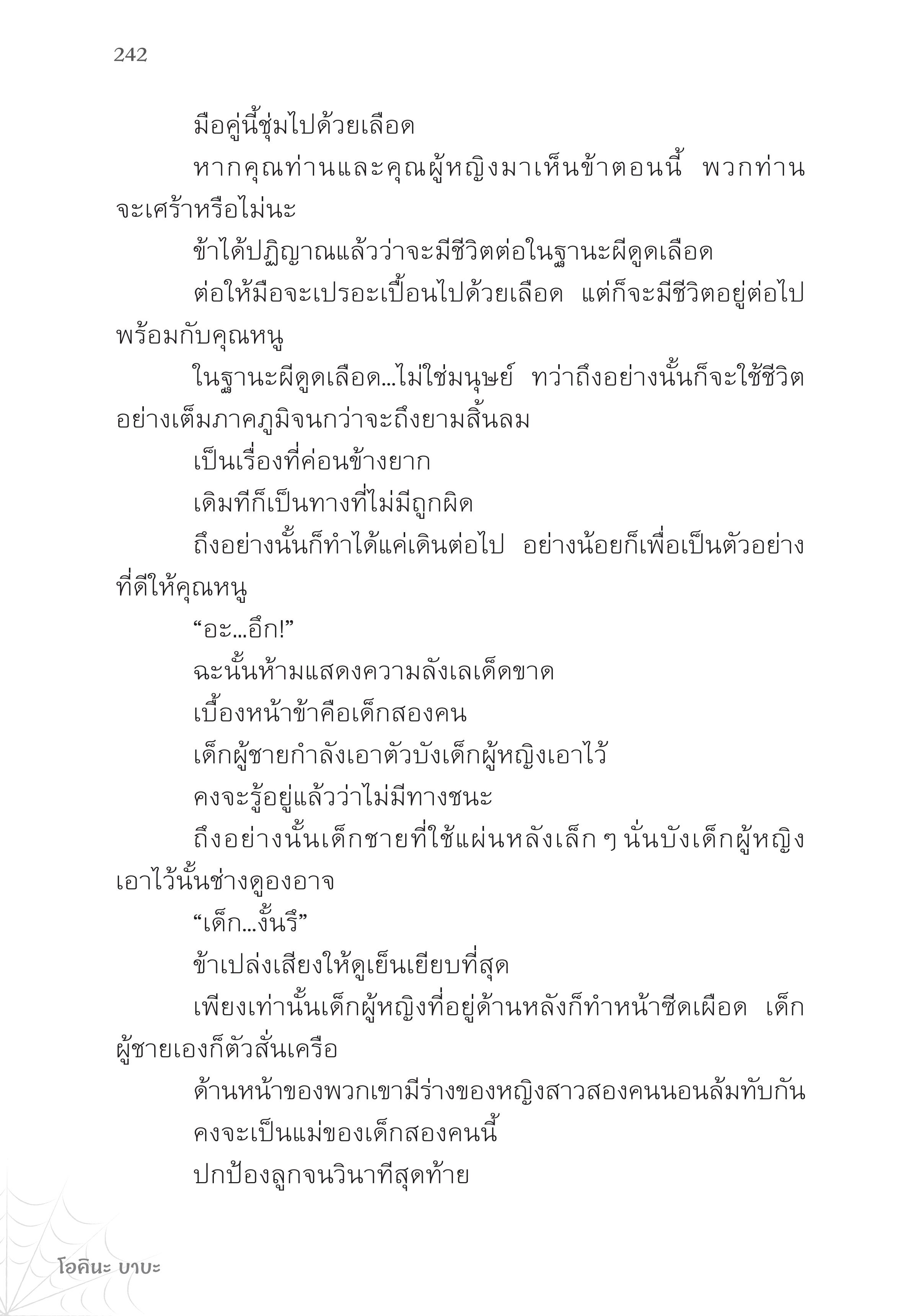 242

มือคู่นี้ชุ่มไปด้วยเลือด

หากคุณท่านและคุณผู้หญิงมาเห็นข้าตอนนี้ พวกท่านจะเศร้าหรือไม่นะ

ข้าได้ปฏิญาณแล้วว่าจะมีชีวิตต่อในฐานะผีดูดเลือด

ต่อให้มือจะเปรอะเปื้อนไปด้วยเลือด แต่ก็จะมีชีวิตอยู่ต่อไปพร้อมกับคุณหนู

ในฐานะผีดูดเลือด...ไม่ใช่มนุษย์ ทว่าถึงอย่างนั้นก็จะใช้ชีวิตอย่างเต็มภาคภูมิจนกว่าจะถึงยามสิ้นลม

เป็นเรื่องที่ค่อนข้างยาก

เดิมทีก็เป็นทางที่ไม่มีถูกผิด

ถึงอย่างนั้นก็ทำได้แค่เดินต่อไป อย่างน้อยก็เพื่อเป็นตัวอย่างที่ดีให้คุณหนู

“อะ...อึก!”

ฉะนั้นห้ามแสดงความลังเลเด็ดขาด

เบื้องหน้าข้าคือเด็กสองคน

เด็กผู้ชายกำลังเอาตัวบังเด็กผู้หญิงเอาไว้

คงจะรู้อยู่แล้วว่าไม่มีทางชนะ

ถึงอย่างนั้นเด็กชายที่ใช้แผ่นหลังเล็ก ๆ นั่นบังเด็กผู้หญิงเอาไว้นั้นช่างดูองอาจ

“เด็ก...งั้นรึ”

ข้าเปล่งเสียงให้ดูเย็นเยียบที่สุด

เพียงเท่านั้นเด็กผู้หญิงที่อยู่ด้านหลังก็ทำหน้าซีดเผือด เด็กผู้ชายเองก็ตัวสั่นเครือ

ด้านหน้าของพวกเขามีร่างของหญิงสาวสองคนนอนล้มทับกัน

คงจะเป็นแม่ของเด็กสองคนนี้

ปกป้องลูกจนวินาทีสุดท้าย

โอคินะ บาบะ